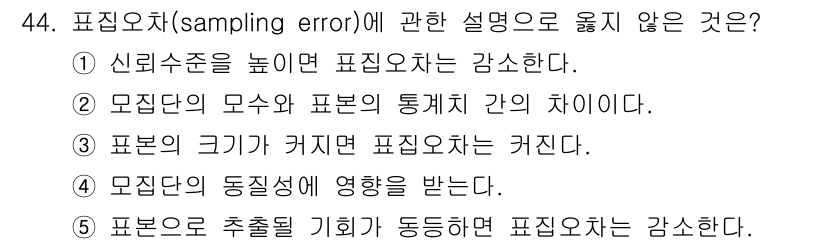 44. 표집오차(sampling error)에 관한 설명으로 옳지 않은 것은?
① 신뢰수준을 높이면 표집오차는 감소한다.
② 모집단의 모수와 표본의 통계치 간의 차이이다.
③ 표본의 크기가 커지면 표집오차는 커진다.
④ 모집단의 동질성에 영향을 받는다.
⑤ 표본으로 추출될 기회가 동등하면 표집오차는 감소한다.